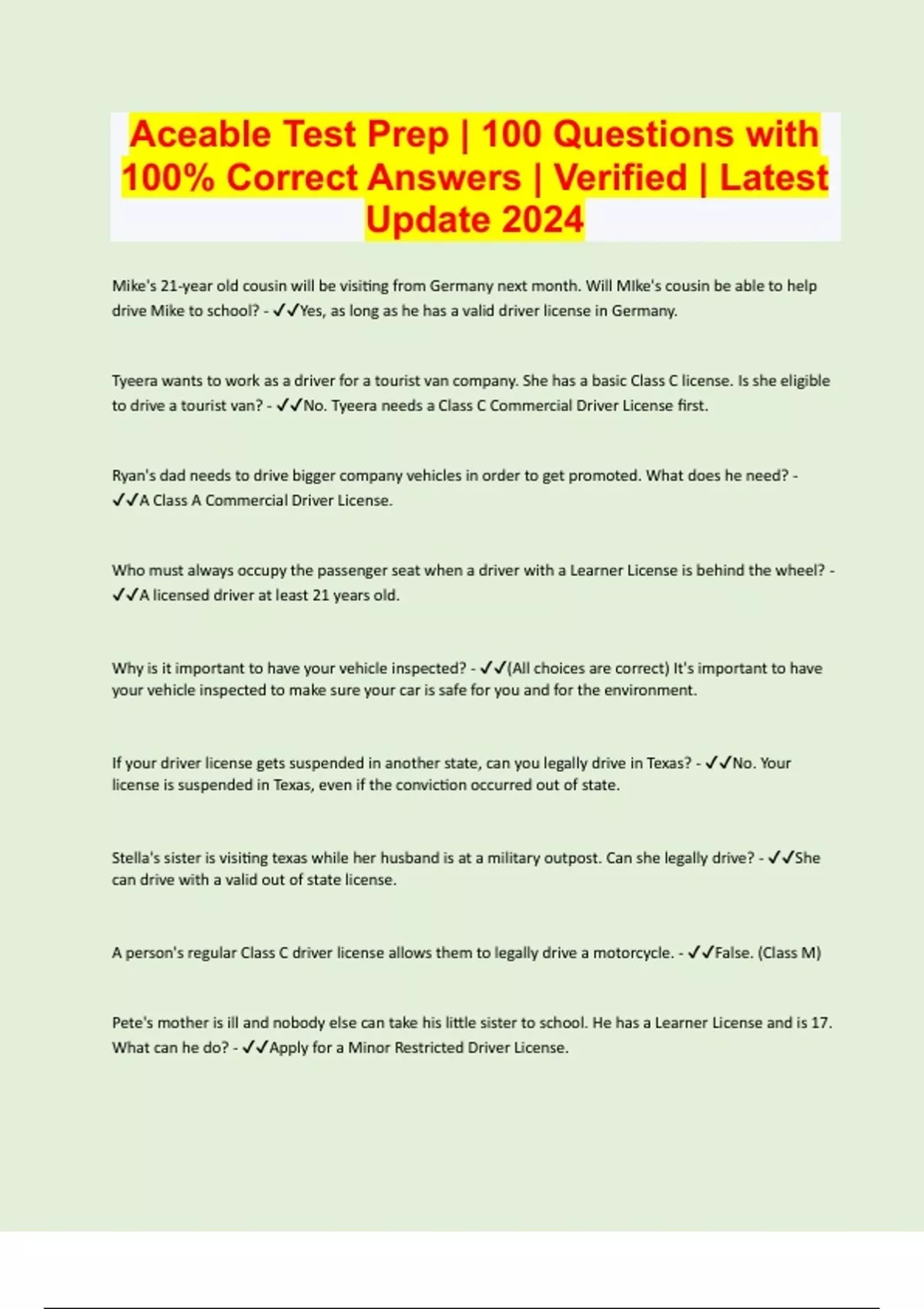 Aceable Test Prep | 100 Questions with 100% Correct Answers | Verified | Latest Update 2024

Mike's 21-year old cousin will be visiting from Germany next month. Will MIke's cousin be able to help drive Mike to school? - ✓✓Yes, as long as he has a valid driver license in Germany.

Tyeera wants to work as a driver for a tourist van company. She has a basic Class C license. Is she eligible to drive a tourist van? - ✓✓No. Tyeera needs a Class C Commercial Driver License first.

Ryan's dad needs to drive bigger company vehicles in order to get promoted. What does he need? - ✓✓A Class A Commercial Driver License.

Who must always occupy the passenger seat when a driver with a Learner License is behind the wheel? - ✓✓A licensed driver at least 21 years old.

Why is it important to have your vehicle inspected? - ✓✓(All choices are correct) It's important to have your vehicle inspected to make sure your car is safe for you and for the environment.

If your driver license gets suspended in another state, can you legally drive in Texas? - ✓✓No. Your license is suspended in Texas, even if the conviction occurred out of state.

Stella's sister is visiting texas while her husband is at a military outpost. Can she legally drive? - ✓✓She can drive with a valid out of state license.

A person's regular Class C driver license allows them to legally drive a motorcycle. - ✓✓False. (Class M)

Pete's mother is ill and nobody else can take his little sister to school. He has a Learner License and is 17. What can he do? - ✓✓Apply for a Minor Restricted Driver License.